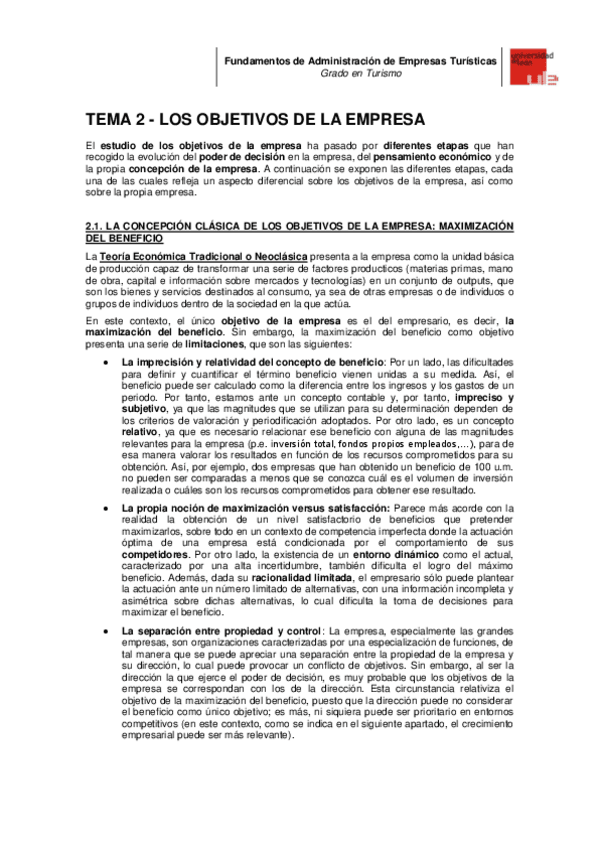 Fundamentos de Administración de Empresas Turísticas
Grado en Turismo

universidad de león

TEMA 2 - LOS OBJETIVOS DE LA EMPRESA

El estudio de los objetivos de la empresa ha pasado por diferentes etapas que han recogido la evolución del poder de decisión en la empresa, del pensamiento económico y de la propia concepción de la empresa. A continuación se exponen las diferentes etapas, cada una de las cuales refleja un aspecto diferencial sobre los objetivos de la empresa, así como sobre la propia empresa.

2.1. LA CONCEPCIÓN CLÁSICA DE LOS OBJETIVOS DE LA EMPRESA: MAXIMIZACIÓN DEL BENEFICIO

La Teoría Económica Tradicional o Neoclásica presenta a la empresa como la unidad básica de producción capaz de transformar una serie de factores productivos (materias primas, mano de obra, capital e información sobre mercados y tecnologías) en un conjunto de outputs, que son los bienes y servicios destinados al consumo, ya sea de otras empresas o de individuos o grupos de individuos dentro de la sociedad en la que actúa.

En este contexto, el único objetivo de la empresa es el del empresario, es decir, la maximización del beneficio. Sin embargo, la maximización del beneficio como objetivo presenta una serie de limitaciones, que son las siguientes:

• La imprecisión y relatividad del concepto de beneficio: Por un lado, las dificultades para definir y cuantificar el término beneficio vienen unidas a su medida. Así, el beneficio puede ser calculado como la diferencia entre los ingresos y los gastos de un periodo. Por tanto, estamos ante un concepto contable y, por tanto, impreciso y subjetivo, ya que las magnitudes que se utilizan para su determinación dependen de los criterios de valoración y periodificación adoptados. Por otro lado, es un concepto relativo, ya que es necesario relacionar ese beneficio con alguna de las magnitudes relevantes para la empresa (p.e. inversión total, fondos propios empleados,...), para de esa manera valorar los resultados en función de los recursos comprometidos para su obtención. Así, por ejemplo, dos empresas que han obtenido un beneficio de 100 u.m. no pueden ser comparadas a menos que se conozca cuál es el volumen de inversión realizada o cuáles son los recursos comprometidos para obtener ese resultado.

• La propia noción de maximización versus satisfacción: Parece más acorde con la realidad la obtención de un nivel satisfactorio de beneficios que pretender maximizarlos, sobre todo en un contexto de competencia imperfecta donde la actuación óptima de una empresa está condicionada por el comportamiento de sus competidores. Por otro lado, la existencia de un entorno dinámico como el actual, caracterizado por una alta incertidumbre, también dificulta el logro del máximo beneficio. Además, dada su racionalidad limitada, el empresario sólo puede plantear la actuación ante un número limitado de alternativas, con una información incompleta y asimétrica sobre dichas alternativas, lo cual dificulta la toma de decisiones para maximizar el beneficio.

• La separación entre propiedad y control: La empresa, especialmente las grandes empresas, son organizaciones caracterizadas por una especialización de funciones, de tal manera que se puede apreciar una separación entre la propiedad de la empresa y su dirección, lo cual puede provocar un conflicto de objetivos. Sin embargo, al ser la dirección la que ejerce el poder de decisión, es muy probable que los objetivos de la empresa se correspondan con los de la dirección. Esta circunstancia relativiza el objetivo de la maximización del beneficio, puesto que la dirección puede no considerar el beneficio como único objetivo; es más, ni siquiera puede ser prioritario en entornos competitivos (en este contexto, como se indica en el siguiente apartado, el crecimiento empresarial puede ser más relevante).